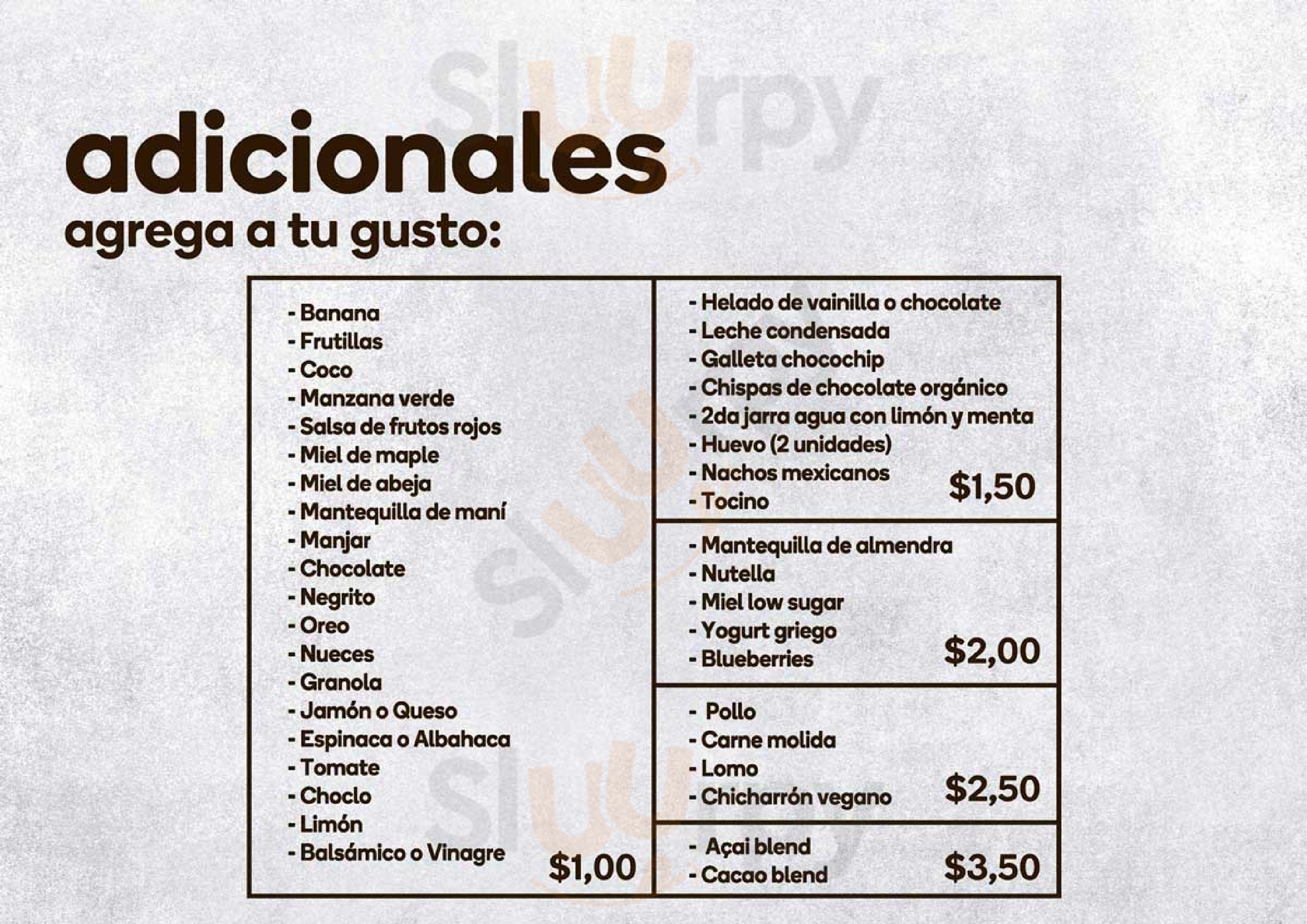 adicionales
agrega a tu gusto:

- Banana
- Frutillas
- Coco
- Manzana verde
- Salsa de frutos rojos
- Miel de maple
- Miel de abeja
- Mantequilla de maní
- Manjar
- Chocolate
- Negrito
- Oreo
- Nueces
- Granola
- Jamón o Queso
- Espinaca o Albahaca
- Tomate
- Choclo
- Limón
- Balsámico o Vinagre
$1,00

- Helado de vainilla o chocolate
- Leche condensada
- Galleta chocochip
- Chispas de chocolate orgánico
- 2da jarra agua con limón y menta
- Huevo (2 unidades)
- Nachos mexicanos
- Tocino
$1,50

- Mantequilla de almendra
- Nutella
- Miel low sugar
- Yogurt griego
- Blueberries
$2,00

- Pollo
- Carne molida
- Lomo
- Chicharrón vegano
$2,50

- Açai blend
- Cacao blend
$3,50

Sluurpy